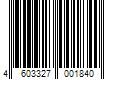 4 603327 001840